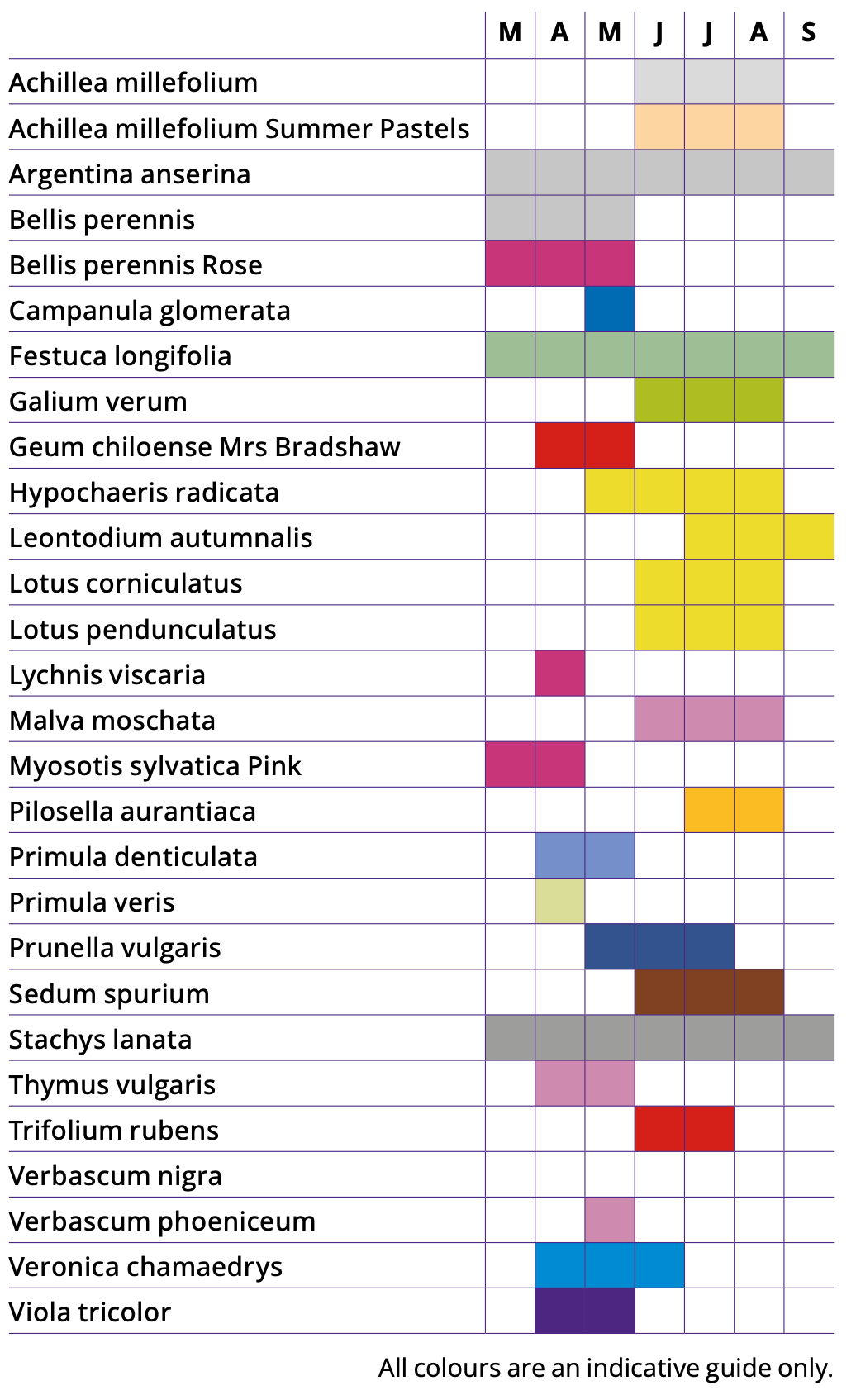 | | M | A | M | J | J | A | S |
|---|---|---|---|---|---|---|---|
| Achillea millefolium | | | | | | | |
| Achillea millefolium Summer Pastels | | | | | | | |
| Argentina anserina | | | | | | | |
| Bellis perennis | | | | | | | |
| Bellis perennis Rose | | | | | | | |
| Campanula glomerata | | | | | | | |
| Festuca longifolia | | | | | | | |
| Galium verum | | | | | | | |
| Geum chiloense Mrs Bradshaw | | | | | | | |
| Hypochaeris radicata | | | | | | | |
| Leontodium autumnalis | | | | | | | |
| Lotus corniculatus | | | | | | | |
| Lotus pendunculatus | | | | | | | |
| Lychnis viscaria | | | | | | | |
| Malva moschata | | | | | | | |
| Myosotis sylvatica Pink | | | | | | | |
| Pilosella aurantiaca | | | | | | | |
| Primula denticulata | | | | | | | |
| Primula veris | | | | | | | |
| Prunella vulgaris | | | | | | | |
| Sedum spurium | | | | | | | |
| Stachys lanata | | | | | | | |
| Thymus vulgaris | | | | | | | |
| Trifolium rubens | | | | | | | |
| Verbascum nigra | | | | | | | |
| Verbascum phoeniceum | | | | | | | |
| Veronica chamaedrys | | | | | | | |
| Viola tricolor | | | | | | | |

All colours are an indicative guide only.